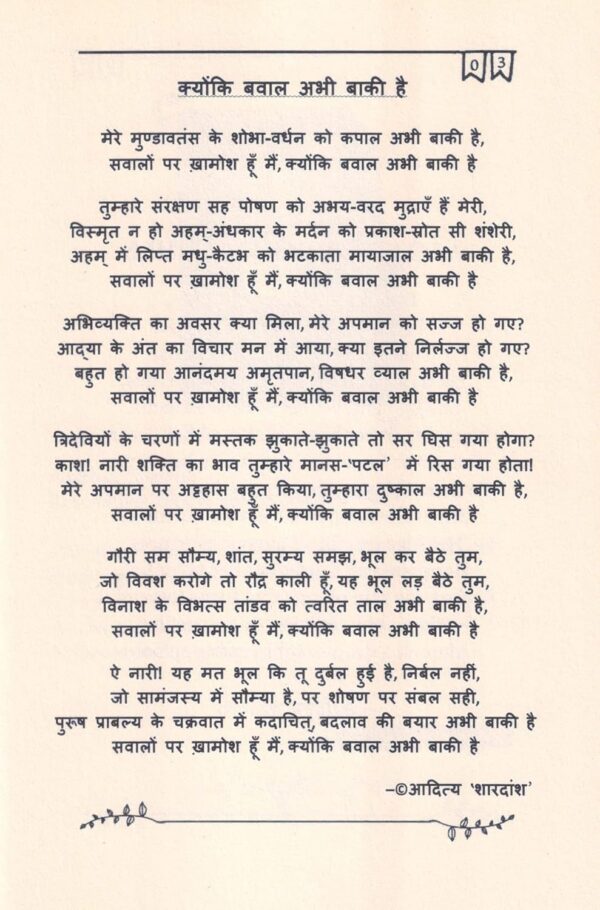 03

क्योंकि बवाल अभी बाकी है

मेरे मुण्डावतंस के शोभा-वर्धन को कपाल अभी बाकी है,
सवालों पर ख़ामोश हूँ मैं, क्योंकि बवाल अभी बाकी है

तुम्हारे संरक्षण सह पोषण को अभय-वरद मुद्राएँ हैं मेरी,
विस्मृत न हो अहम्-अंधकार के मर्दन को प्रकाश-स्रोत सी शंशेरी,
अहम् में लिप्त मधु-कैटभ को भटकाता मायाजाल अभी बाकी है,
सवालों पर ख़ामोश हूँ मैं, क्योंकि बवाल अभी बाकी है

अभिव्यक्ति का अवसर क्या मिला, मेरे अपमान को सज्ज हो गए?
आद्या के अंत का विचार मन में आया, क्या इतने निर्लज्ज हो गए?
बहुत हो गया आनंदमय अमृतपान, विषधर व्याल अभी बाकी है,
सवालों पर ख़ामोश हूँ मैं, क्योंकि बवाल अभी बाकी है

त्रिदेवियों के चरणों में मस्तक झुकाते-झुकाते तो सर घिस गया होगा?
काश! नारी शक्ति का भाव तुम्हारे मानस-'पटल' में रिस गया होता!
मेरे अपमान पर अट्टहास बहुत किया, तुम्हारा दुष्काल अभी बाकी है,
सवालों पर ख़ामोश हूँ मैं, क्योंकि बवाल अभी बाकी है

गौरी सम सौम्य, शांत, सुरम्य समझ, भूल कर बैठे तुम,
जो विवश करोगे तो रौद्र काली हूँ, यह भूल लड़ बैठे तुम,
विनाश के विभत्स तांडव को त्वरित ताल अभी बाकी है,
सवालों पर ख़ामोश हूँ मैं, क्योंकि बवाल अभी बाकी है

ऐ नारी! यह मत भूल कि तू दुर्बल हुई है, निर्बल नहीं,
जो सामंजस्य में सौम्या है, पर शोषण पर संबल सही,
पुरूष प्राबल्य के चक्रवात में कदाचित्, बदलाव की बयार अभी बाकी है
सवालों पर ख़ामोश हूँ मैं, क्योंकि बवाल अभी बाकी है

-©आदित्य 'शारदांश'